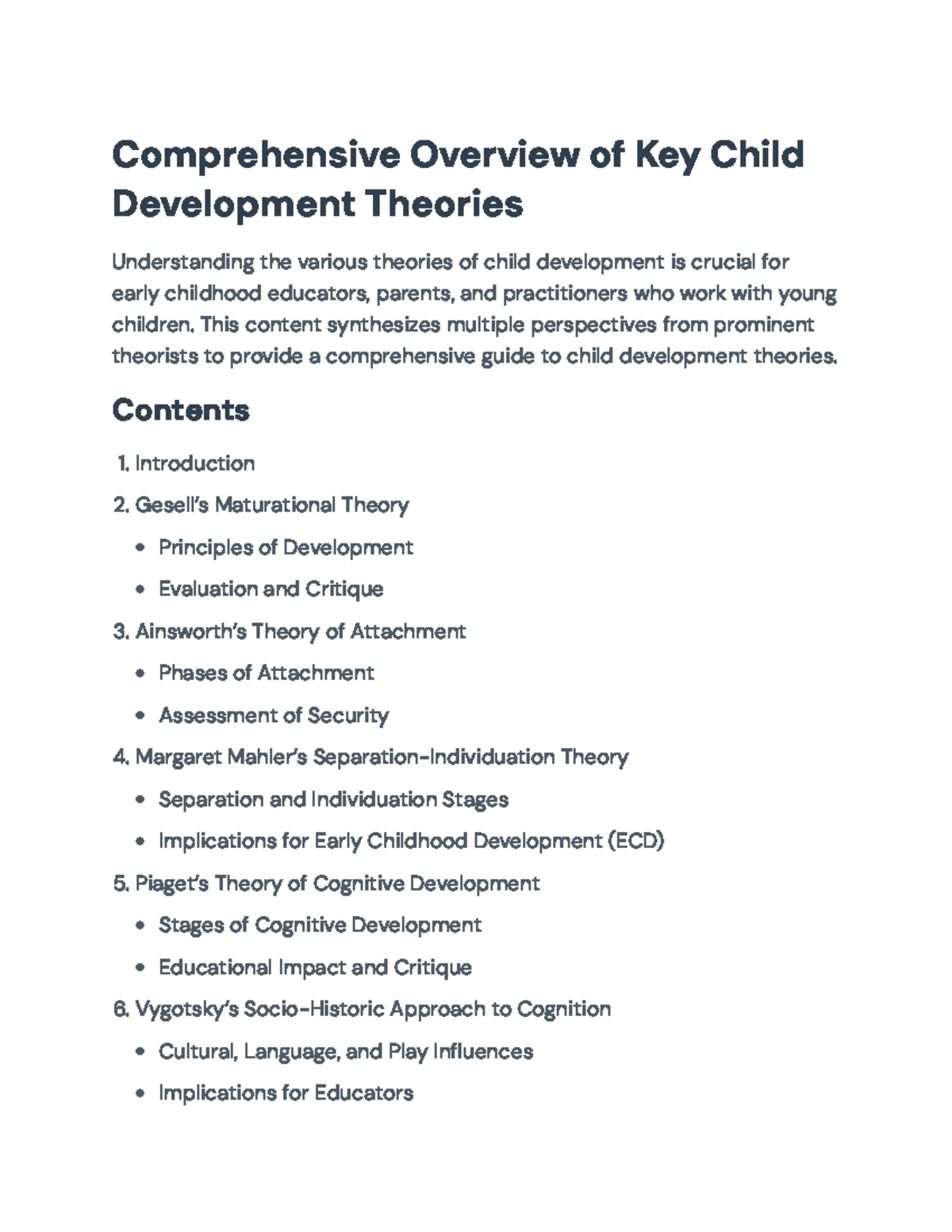 Comprehensive Overview of Key Child Development Theories

Understanding the various theories of child development is crucial for early childhood educators, parents, and practitioners who work with young children. This content synthesizes multiple perspectives from prominent theorists to provide a comprehensive guide to child development theories.

Contents

1. Introduction
2. Gesell's Maturational Theory
• Principles of Development
• Evaluation and Critique
3. Ainsworth's Theory of Attachment
• Phases of Attachment
• Assessment of Security
4. Margaret Mahler's Separation-Individuation Theory
• Separation and Individuation Stages
• Implications for Early Childhood Development (ECD)
5. Piaget's Theory of Cognitive Development
• Stages of Cognitive Development
• Educational Impact and Critique
6. Vygotsky's Socio-Historic Approach to Cognition
• Cultural, Language, and Play Influences
• Implications for Educators